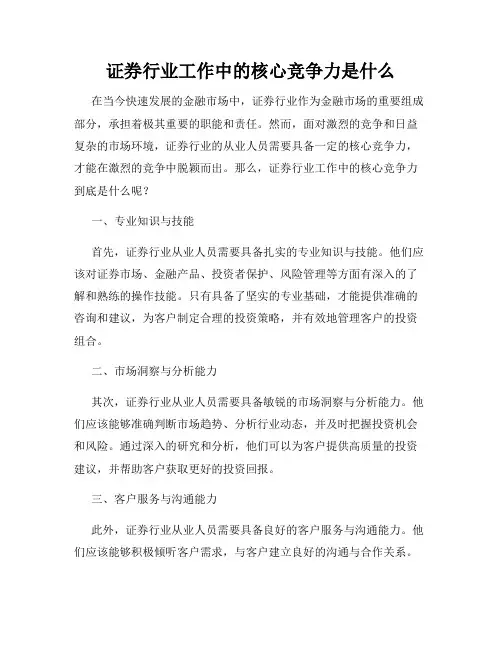 证券行业工作中的核心竞争力是什么

在当今快速发展的金融市场中，证券行业作为金融市场的重要组成部分，承担着极其重要的职能和责任。然而，面对激烈的竞争和日益复杂的市场环境，证券行业的从业人员需要具备一定的核心竞争力，才能在激烈的竞争中脱颖而出。那么，证券行业工作中的核心竞争力到底是什么呢？

一、专业知识与技能

首先，证券行业从业人员需要具备扎实的专业知识与技能。他们应该对证券市场、金融产品、投资者保护、风险管理等方面有深入的了解和熟练的操作技能。只有具备了坚实的专业基础，才能提供准确的咨询和建议，为客户制定合理的投资策略，并有效地管理客户的投资组合。

二、市场洞察与分析能力

其次，证券行业从业人员需要具备敏锐的市场洞察与分析能力。他们应该能够准确判断市场趋势、分析行业动态，并及时把握投资机会和风险。通过深入的研究和分析，他们可以为客户提供高质量的投资建议，并帮助客户获取更好的投资回报。

三、客户服务与沟通能力

此外，证券行业从业人员需要具备良好的客户服务与沟通能力。他们应该能够积极倾听客户需求，与客户建立良好的沟通与合作关系。